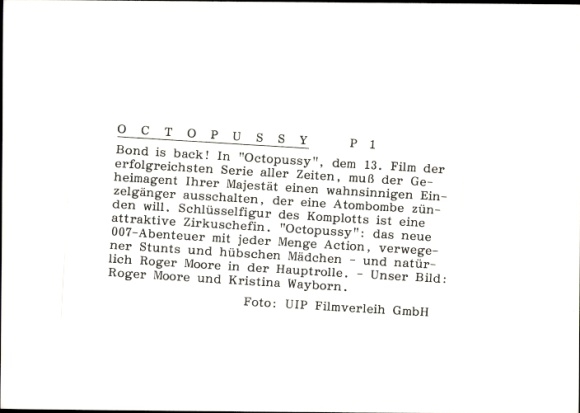 O C T O P U S S Y P 1

Bond is back! In "Octopussy", dem 13. Film der erfolgreichsten Serie aller Zeiten, muß der Geheimagent Ihrer Majestät einen wahnsinnigen Einzelgänger ausschalten, der eine Atombombe zünden will. Schlüsselfigur des Komplotts ist eine attraktive Zirkuschefin. "Octopussy": das neue 007-Abenteuer mit jeder Menge Action, verwegener Stunts und hübschen Mädchen - und natürlich Roger Moore in der Hauptrolle. - Unser Bild: Roger Moore und Kristina Wayborn.

Foto: UIP Filmverleih GmbH